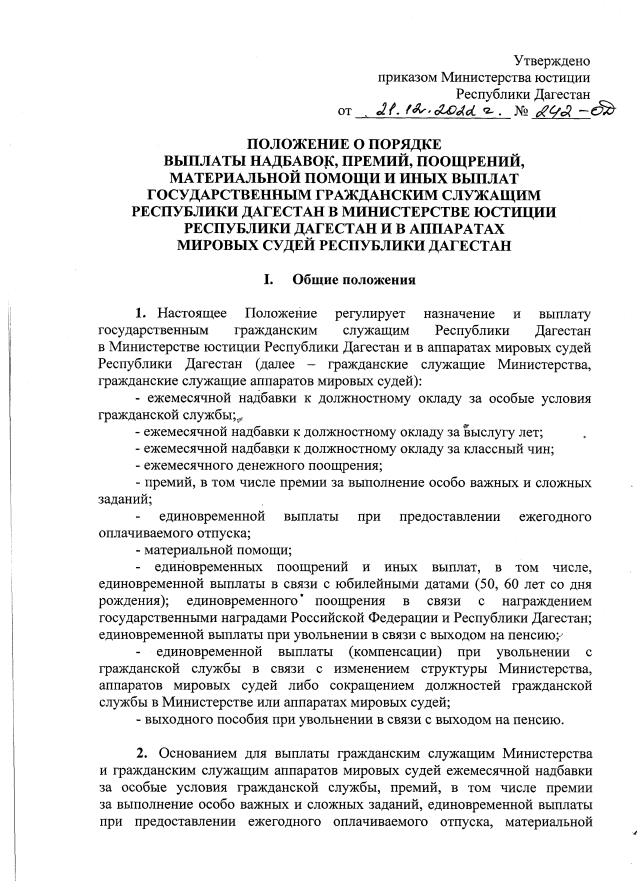 Утверждено
приказом Министерства юстиции
Республики Дагестан
от 21.12.2022 г. № 242-ОД

ПОЛОЖЕНИЕ О ПОРЯДКЕ
ВЫПЛАТЫ НАДБАВОК, ПРЕМИЙ, ПООЩРЕНИЙ, МАТЕРИАЛЬНОЙ ПОМОЩИ И ИНЫХ ВЫПЛАТ ГОСУДАРСТВЕННЫМ ГРАЖДАНСКИМ СЛУЖАЩИМ РЕСПУБЛИКИ ДАГЕСТАН В МИНИСТЕРСТВЕ ЮСТИЦИИ РЕСПУБЛИКИ ДАГЕСТАН И В АППАРАТАХ МИРОВЫХ СУДЕЙ РЕСПУБЛИКИ ДАГЕСТАН

I. Общие положения

1. Настоящее Положение регулирует назначение и выплату государственным гражданским служащим Республики Дагестан в Министерстве юстиции Республики Дагестан и в аппаратах мировых судей Республики Дагестан (далее – гражданские служащие Министерства, гражданские служащие аппаратов мировых судей):
- ежемесячной надбавки к должностному окладу за особые условия гражданской службы;
- ежемесячной надбавки к должностному окладу за выслугу лет;
- ежемесячной надбавки к должностному окладу за классный чин;
- ежемесячного денежного поощрения;
- премий, в том числе премии за выполнение особо важных и сложных заданий;
- единовременной выплаты при предоставлении ежегодного оплачиваемого отпуска;
- материальной помощи;
- единовременных поощрений и иных выплат, в том числе, единовременной выплаты в связи с юбилейными датами (50, 60 лет со дня рождения); единовременного поощрения в связи с награждением государственными наградами Российской Федерации и Республики Дагестан; единовременной выплаты при увольнении в связи с выходом на пенсию;
- единовременной выплаты (компенсации) при увольнении с гражданской службы в связи с изменением структуры Министерства, аппаратов мировых судей либо сокращением должностей гражданской службы в Министерстве или аппаратах мировых судей;
- выходного пособия при увольнении в связи с выходом на пенсию.

2. Основанием для выплаты гражданским служащим Министерства и гражданским служащим аппаратов мировых судей ежемесячной надбавки за особые условия гражданской службы, премий, в том числе премии за выполнение особо важных и сложных заданий, единовременной выплаты при предоставлении ежегодного оплачиваемого отпуска, материальной